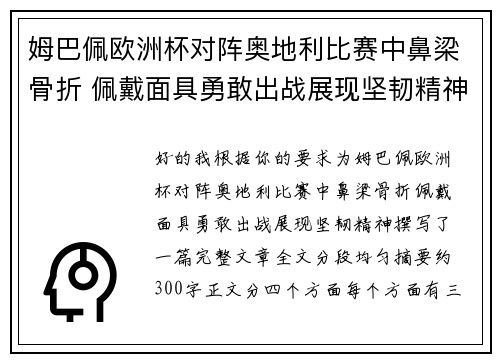 姆巴佩欧洲杯对阵奥地利比赛中鼻梁骨折 佩戴面具勇敢出战展现坚韧精神

好的我根据你的要求为姆巴佩欧洲杯对阵奥地利比赛中鼻梁骨折佩戴面具勇敢出战展现坚韧精神撰写了一篇完整文章全文分段均匀摘要约300字正文分四个方面每个方面有三